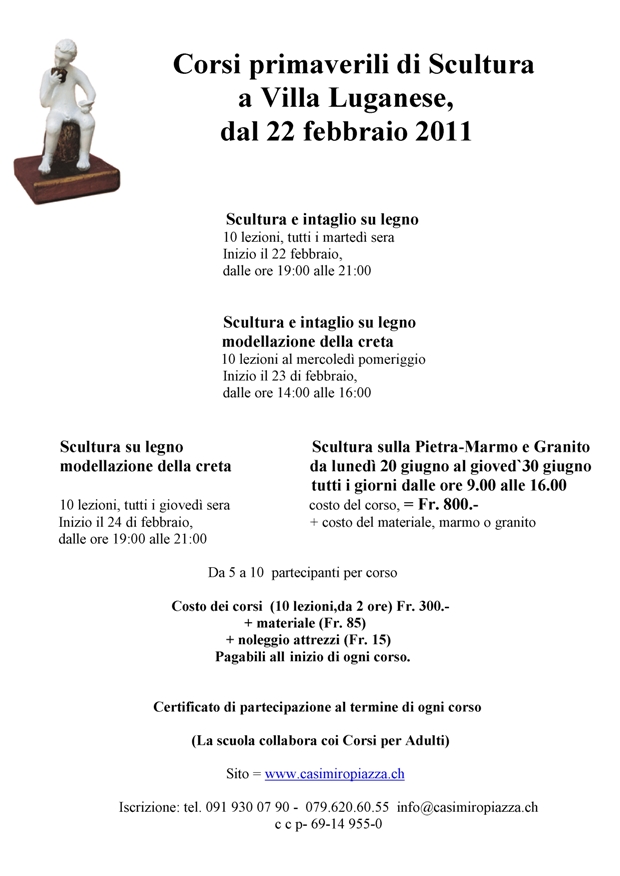 Corsi primaverili di Scultura a Villa Luganese, dal 22 febbraio 2011

Scultura e intaglio su legno
10 lezioni, tutti i martedì sera
Inizio il 22 febbraio,
dalle ore 19:00 alle 21:00

Scultura e intaglio su legno
modellazione della creta
10 lezioni al mercoledì pomeriggio
Inizio il 23 di febbraio,
dalle ore 14:00 alle 16:00

Scultura su legno
modellazione della creta

10 lezioni, tutti i giovedì sera
Inizio il 24 di febbraio,
dalle ore 19:00 alle 21:00

Scultura sulla Pietra-Marmo e Granito
da lunedì 20 giugno al gioved`30 giugno
tutti i giorni dalle ore 9.00 alle 16.00
costo del corso, = Fr. 800.-
+ costo del materiale, marmo o granito

Da 5 a 10 partecipanti per corso

Costo dei corsi (10 lezioni,da 2 ore) Fr. 300.-
+ materiale (Fr. 85)
+ noleggio attrezzi (Fr. 15)
Pagabili all inizio di ogni corso.

Certificato di partecipazione al termine di ogni corso

(La scuola collabora coi Corsi per Adulti)

Sito = www.casimiropiazza.ch

Iscrizione: tel. 091 930 07 90 - 079.620.60.55 info@casimiropiazza.ch
c c p- 69-14 955-0